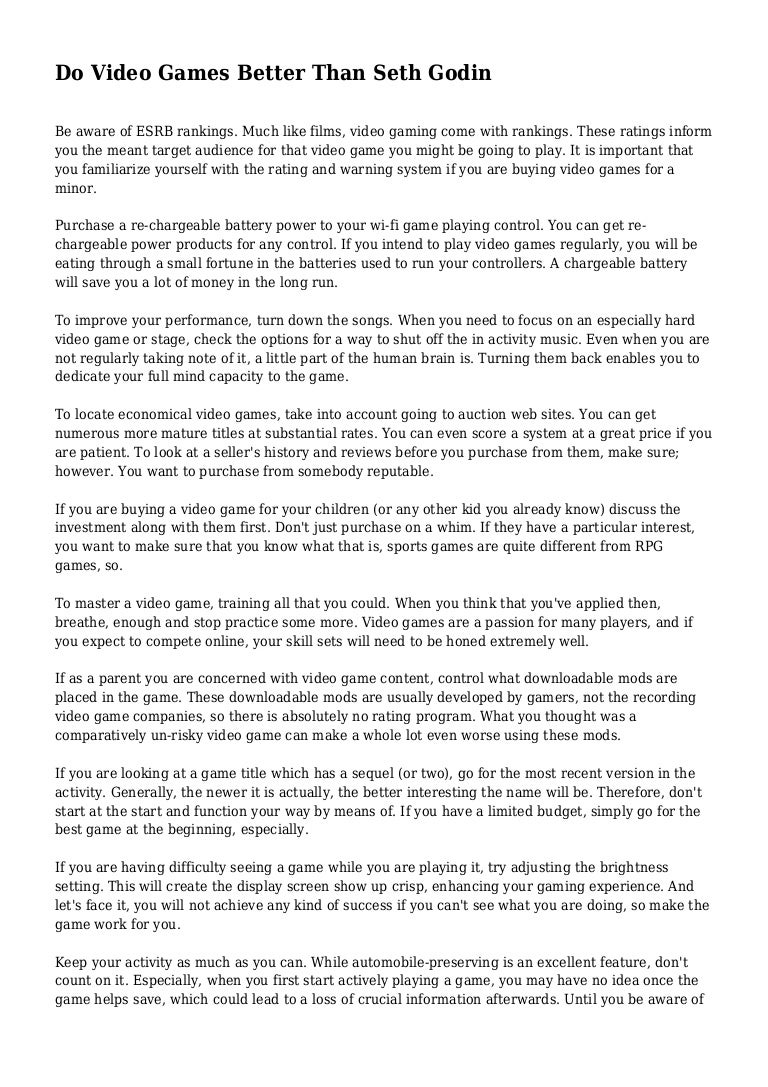 Do Video Games Better Than Seth Godin

Be aware of ESRB rankings. Much like films, video gaming come with rankings. These ratings inform you the meant target audience for that video game you might be going to play. It is important that you familiarize yourself with the rating and warning system if you are buying video games for a minor.

Purchase a re-chargeable battery power to your wi-fi game playing control. You can get re-chargeable power products for any control. If you intend to play video games regularly, you will be eating through a small fortune in the batteries used to run your controllers. A chargeable battery will save you a lot of money in the long run.

To improve your performance, turn down the songs. When you need to focus on an especially hard video game or stage, check the options for a way to shut off the in activity music. Even when you are not regularly taking note of it, a little part of the human brain is. Turning them back enables you to dedicate your full mind capacity to the game.

To locate economical video games, take into account going to auction web sites. You can get numerous more mature titles at substantial rates. You can even score a system at a great price if you are patient. To look at a seller's history and reviews before you purchase from them, make sure; however. You want to purchase from somebody reputable.

If you are buying a video game for your children (or any other kid you already know) discuss the investment along with them first. Don't just purchase on a whim. If they have a particular interest, you want to make sure that you know what that is, sports games are quite different from RPG games, so.

To master a video game, training all that you could. When you think that you've applied then, breathe, enough and stop practice some more. Video games are a passion for many players, and if you expect to compete online, your skill sets will need to be honed extremely well.

If as a parent you are concerned with video game content, control what downloadable mods are placed in the game. These downloadable mods are usually developed by gamers, not the recording video game companies, so there is absolutely no rating program. What you thought was a comparatively un-risky video game can make a whole lot even worse using these mods.

If you are looking at a game title which has a sequel (or two), go for the most recent version in the activity. Generally, the newer it is actually, the better interesting the name will be. Therefore, don't start at the start and function your way by means of. If you have a limited budget, simply go for the best game at the beginning, especially.

If you are having difficulty seeing a game while you are playing it, try adjusting the brightness setting. This will create the display screen show up crisp, enhancing your gaming experience. And let's face it, you will not achieve any kind of success if you can't see what you are doing, so make the game work for you.

Keep your activity as much as you can. While automobile-preserving is an excellent feature, don't count on it. Especially, when you first start actively playing a game, you may have no idea once the game helps save, which could lead to a loss of crucial information afterwards. Until you be aware of